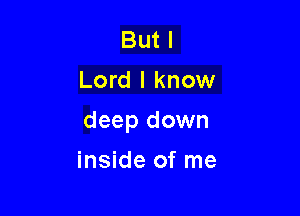 But I
Lord I know
deep down
inside of me